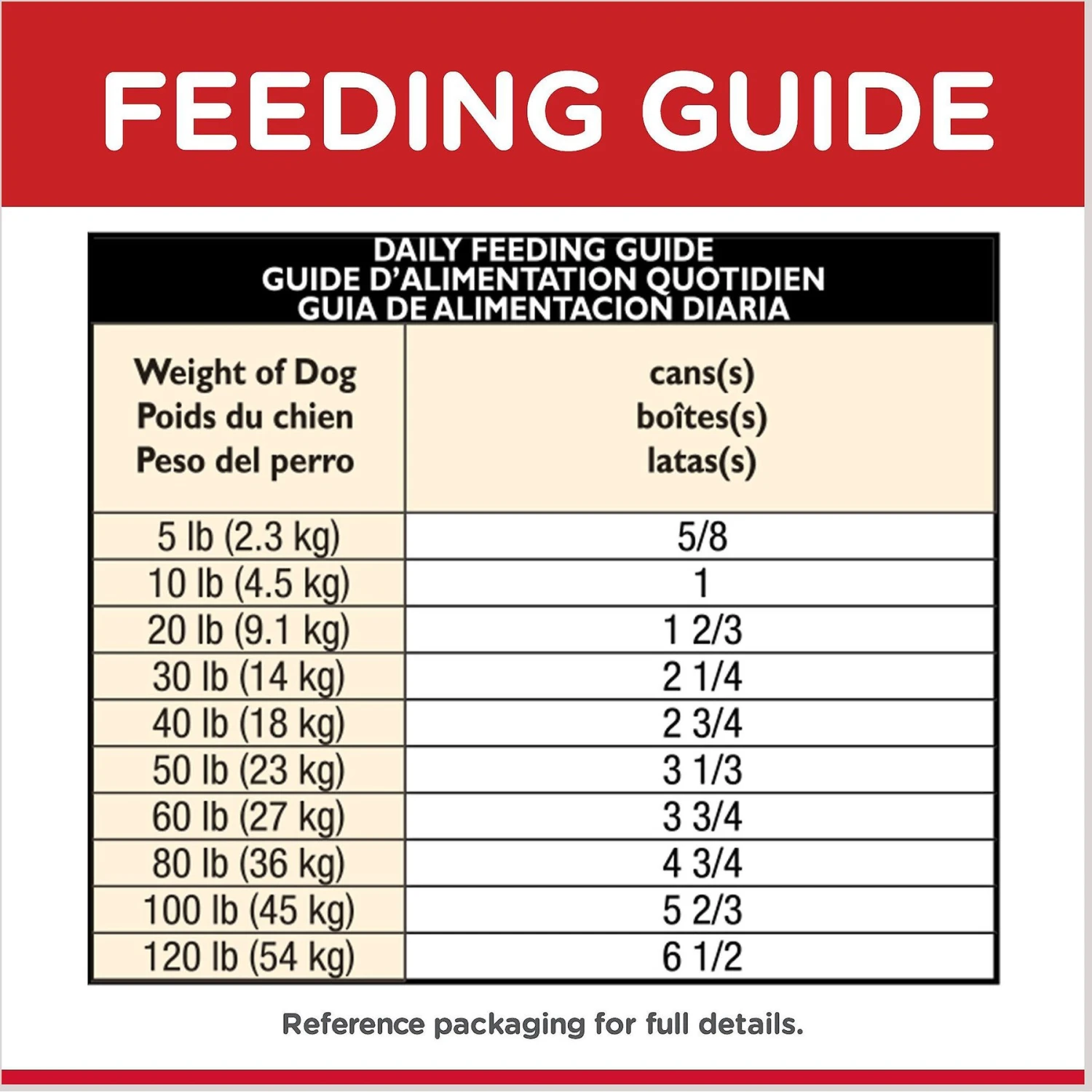 FEEDING GUIDE

DAILY FEEDING GUIDE
GUIDE D'ALIMENTATION QUOTIDIEN
GUIA DE ALIMENTACION DIARIA

| Weight of Dog Poids du chien Peso del perro | cans(s) boîtes(s) latas(s) |
|---|---|
| 5 lb (2.3 kg) | 5/8 |
| 10 lb (4.5 kg) | 1 |
| 20 lb (9.1 kg) | 1 2/3 |
| 30 lb (14 kg) | 2 1/4 |
| 40 lb (18 kg) | 2 3/4 |
| 50 lb (23 kg) | 3 1/3 |
| 60 lb (27 kg) | 3 3/4 |
| 80 lb (36 kg) | 4 3/4 |
| 100 lb (45 kg) | 5 2/3 |
| 120 lb (54 kg) | 6 1/2 |

Reference packaging for full details.